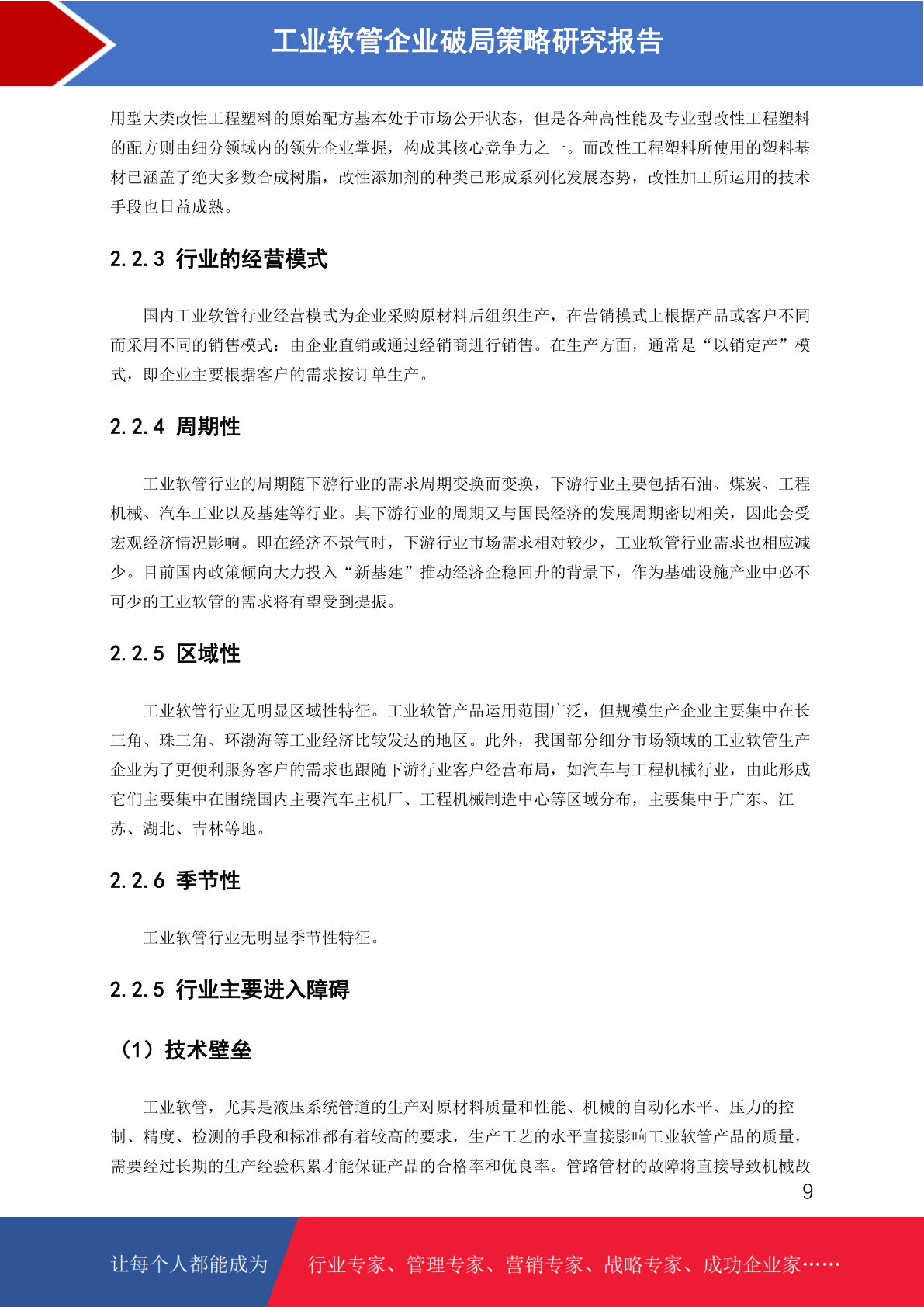 工业软管企业破局策略研究报告

用型大类改性工程塑料的原始配方基本处于市场公开状态，但是各种高性能及专业型改性工程塑料的配方则由细分领域内的领先企业掌握，构成其核心竞争力之一。而改性工程塑料所使用的塑料基材已涵盖了绝大多数合成树脂，改性添加剂的种类已形成系列化发展态势，改性加工所运用的技术手段也日益成熟。

2.2.3 行业的经营模式

国内工业软管行业经营模式为企业采购原材料后组织生产，在营销模式上根据产品或客户不同而采用不同的销售模式：由企业直销或通过经销商进行销售。在生产方面，通常是“以销定产”模式，即企业主要根据客户的需求按订单生产。

2.2.4 周期性

工业软管行业的周期随下游行业的需求周期变换而变换，下游行业主要包括石油、煤炭、工程机械、汽车工业以及基建等行业。其下游行业的周期又与国民经济的发展周期密切相关，因此会受宏观经济情况影响。即在经济不景气时，下游行业市场需求相对较少，工业软管行业需求也相应减少。目前国内政策倾向大力投入“新基建”推动经济企稳回升的背景下，作为基础设施产业中必不可少的工业软管的需求将有望受到提振。

2.2.5 区域性

工业软管行业无明显区域性特征。工业软管产品运用范围广泛，但规模生产企业主要集中在长三角、珠三角、环渤海等工业经济比较发达的地区。此外，我国部分细分市场领域的工业软管生产企业为了更便利服务客户的需求也跟随下游行业客户经营布局，如汽车与工程机械行业，由此形成它们主要集中在围绕国内主要汽车主机厂、工程机械制造中心等区域分布，主要集中于广东、江苏、湖北、吉林等地。

2.2.6 季节性

工业软管行业无明显季节性特征。

2.2.5 行业主要进入障碍

（1）技术壁垒

工业软管，尤其是液压系统管道的生产对原材料质量和性能、机械的自动化水平、压力的控制、精度、检测的手段和标准都有着较高的要求，生产工艺的水平直接影响工业软管产品的质量，需要经过长期的生产经验积累才能保证产品的合格率和优良率。管路管材的故障将直接导致机械故

9

让每个人都能成为 行业专家、管理专家、营销专家、战略专家、成功企业家……